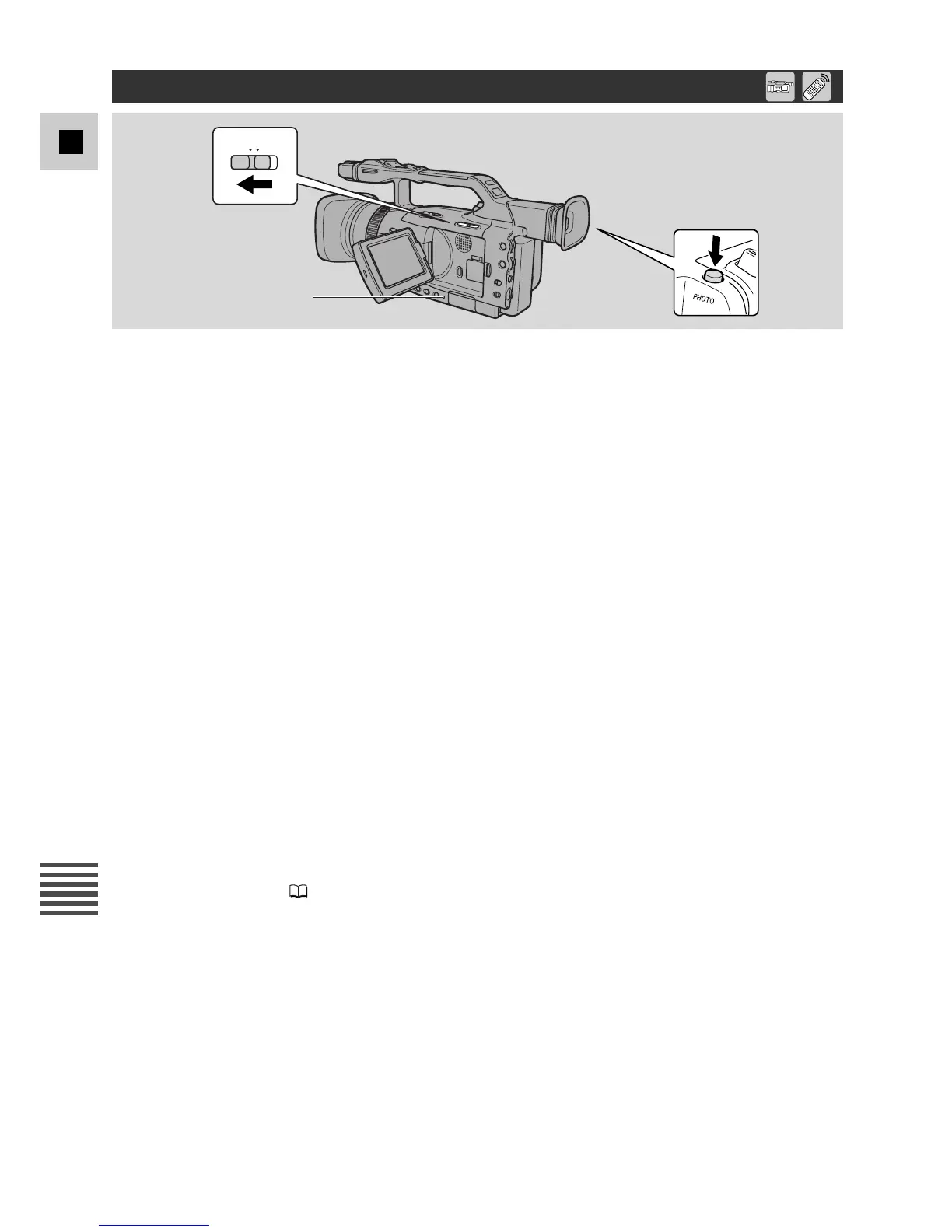 PHOTO